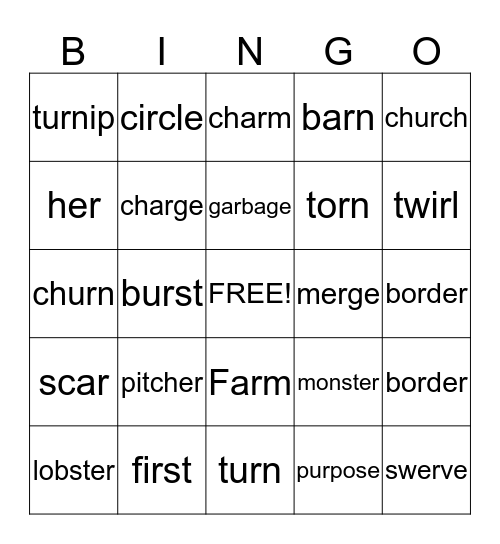 | B | I | N | G | O |
|---|---|---|---|---|
| turnip | circle | charm | barn | church |
| her | charge | garbage | torn | twirl |
| churn | burst | FREE! | merge | border |
| scar | pitcher | Farm | monster | border |
| lobster | first | turn | purpose | swerve |